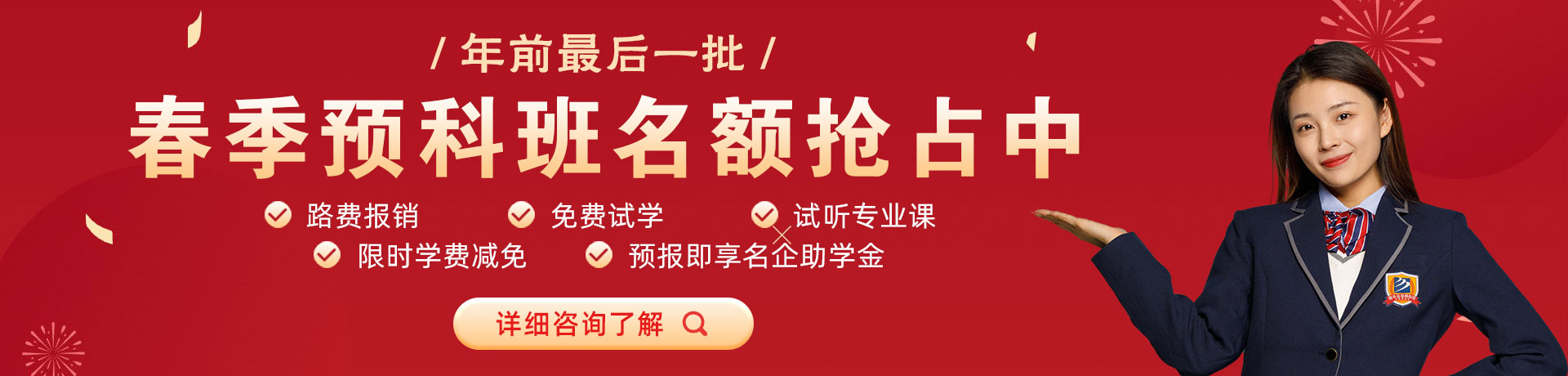 / 年前最后一批 /

春季预科班名额抢占中

路费报销
免费试学
试听专业课
限时学费减免
预报即享名企助学金

详细咨询了解